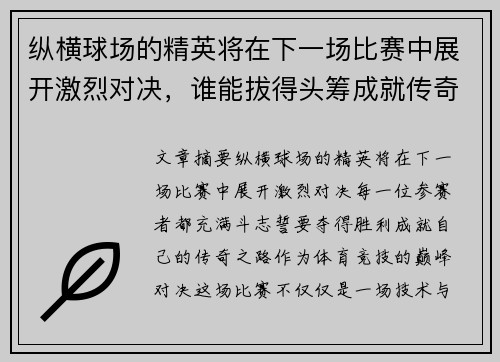 纵横球场的精英将在下一场比赛中展开激烈对决，谁能拔得头筹成就传奇

文章摘要纵横球场的精英将在下一场比赛中展开激烈对决每一位参赛者都充满斗志誓要夺得胜利成就自己的传奇之路作为体育竞技的巅峰对决这场比赛不仅仅是一场技术与